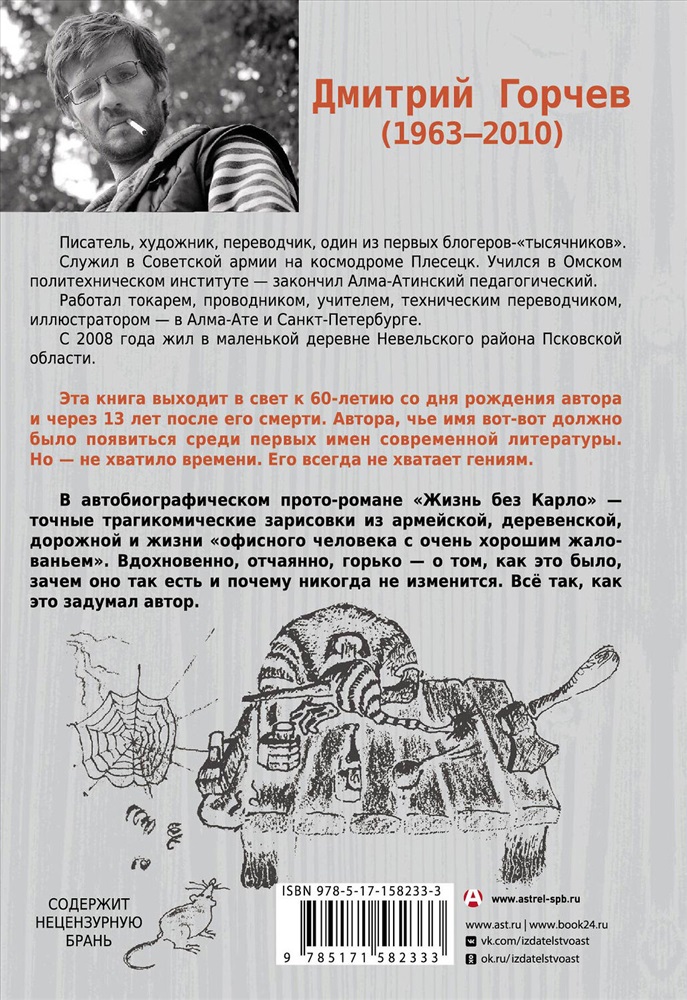 Дмитрий Горчев
(1963–2010)

Писатель, художник, переводчик, один из первых блогеров-«тысячников».

Служил в Советской армии на космодроме Плесецк. Учился в Омском политехническом институте — закончил Алма-Атинский педагогический.

Работал токарем, проводником, учителем, техническим переводчиком, иллюстратором — в Алма-Ате и Санкт-Петербурге.

С 2008 года жил в маленькой деревне Невельского района Псковской области.

Эта книга выходит в свет к 60-летию со дня рождения автора и через 13 лет после его смерти. Автора, чье имя вот-вот должно было появиться среди первых имен современной литературы. Но — не хватило времени. Его всегда не хватает гениям.

В автобиографическом прото-романе «Жизнь без Карло» — точные трагикомические зарисовки из армейской, деревенской, дорожной и жизни «офисного человека с очень хорошим жалованьем». Вдохновенно, отчаянно, горько — о том, как это было, зачем оно так есть и почему никогда не изменится. Всё так, как это задумал автор.

СОДЕРЖИТ НЕЦЕНЗУРНУЮ БРАНЬ

ISBN 978-5-17-158233-3

9 785171 582333

www.astrel-spb.ru

www.ast.ru | www.book24.ru
vk.com/izdatelstvoast
ok.ru/izdatelstvoast